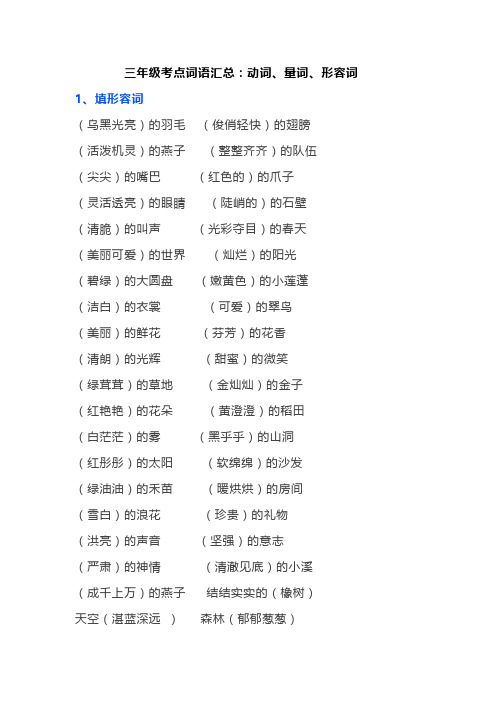 三年级考点词语汇总：动词、量词、形容词

1、填形容词

（乌黑光亮）的羽毛　（俊俏轻快）的翅膀
（活泼机灵）的燕子　（整整齐齐）的队伍
（尖尖）的嘴巴　（红色的）的爪子
（灵活透亮）的眼睛　（陡峭的）的石壁
（清脆）的叫声　（光彩夺目）的春天
（美丽可爱）的世界　（灿烂）的阳光
（碧绿）的大圆盘　（嫩黄色）的小莲蓬
（洁白）的衣裳　（可爱）的翠鸟
（美丽）的鲜花　（芬芳）的花香
（清朗）的光辉　（甜蜜）的微笑
（绿茸茸）的草地　（金灿灿）的金子
（红艳艳）的花朵　（黄澄澄）的稻田
（白茫茫）的雾　（黑乎乎）的山洞
（红彤彤）的太阳　（软绵绵）的沙发
（绿油油）的禾苗　（暖烘烘）的房间
（雪白）的浪花　（珍贵）的礼物
（洪亮）的声音　（坚强）的意志
（严肃）的神情　（清澈见底）的小溪
（成千上万）的燕子　结结实实的（橡树）
天空（湛蓝深远　）　森林（郁郁葱葱）